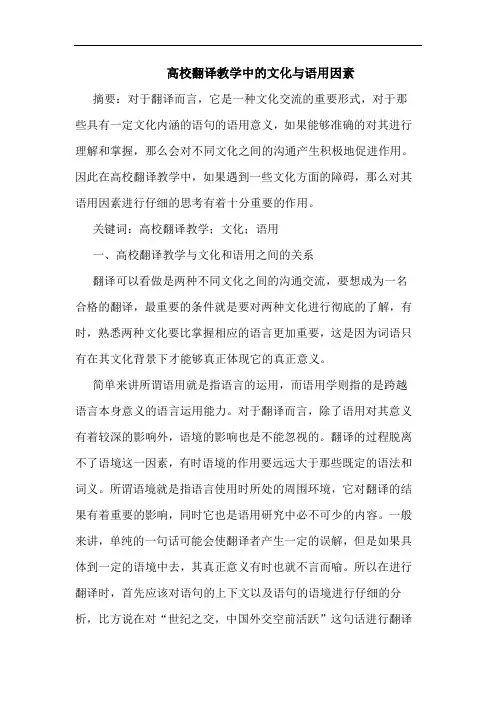 高校翻译教学中的文化与语用因素

摘要：对于翻译而言，它是一种文化交流的重要形式，对于那些具有一定文化内涵的语句的语用意义，如果能够准确的对其进行理解和掌握，那么会对不同文化之间的沟通产生积极地促进作用。因此在高校翻译教学中，如果遇到一些文化方面的障碍，那么对其语用因素进行仔细的思考有着十分重要的作用。

关键词：高校翻译教学；文化；语用

一、高校翻译教学与文化和语用之间的关系

翻译可以看做是两种不同文化之间的沟通交流，要想成为一名合格的翻译，最重要的条件就是要对两种文化进行彻底的了解，有时，熟悉两种文化要比掌握相应的语言更加重要，这是因为词语只有在其文化背景下才能够真正体现它的真正意义。

简单来讲所谓语用就是指语言的运用，而语用学则指的是跨越语言本身意义的语言运用能力。对于翻译而言，除了语用对其意义有着较深的影响外，语境的影响也是不能忽视的。翻译的过程脱离不了语境这一因素，有时语境的作用要远远大于那些既定的语法和词义。所谓语境就是指语言使用时所处的周围环境，它对翻译的结果有着重要的影响，同时它也是语用研究中必不可少的内容。一般来讲，单纯的一句话可能会使翻译者产生一定的误解，但是如果具体到一定的语境中去，其真正意义有时也就不言而喻。所以在进行翻译时，首先应该对语句的上下文以及语句的语境进行仔细的分析，比方说在对“世纪之交，中国外交空前活跃”这句话进行翻译